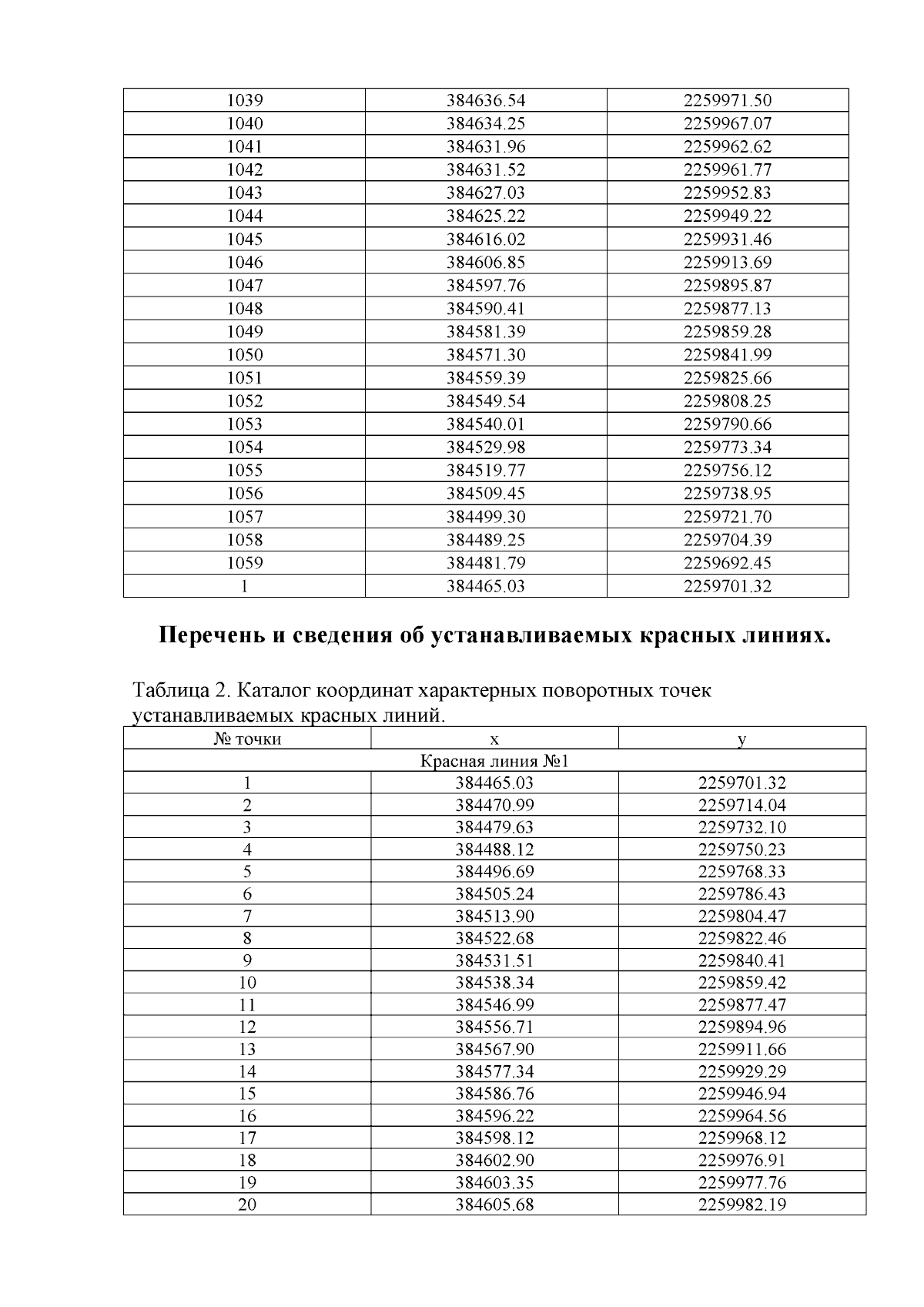 | 1039 | 384636.54 | 2259971.50 |
|---|---|---|
| 1040 | 384634.25 | 2259967.07 |
| 1041 | 384631.96 | 2259962.62 |
| 1042 | 384631.52 | 2259961.77 |
| 1043 | 384627.03 | 2259952.83 |
| 1044 | 384625.22 | 2259949.22 |
| 1045 | 384616.02 | 2259931.46 |
| 1046 | 384606.85 | 2259913.69 |
| 1047 | 384597.76 | 2259895.87 |
| 1048 | 384590.41 | 2259877.13 |
| 1049 | 384581.39 | 2259859.28 |
| 1050 | 384571.30 | 2259841.99 |
| 1051 | 384559.39 | 2259825.66 |
| 1052 | 384549.54 | 2259808.25 |
| 1053 | 384540.01 | 2259790.66 |
| 1054 | 384529.98 | 2259773.34 |
| 1055 | 384519.77 | 2259756.12 |
| 1056 | 384509.45 | 2259738.95 |
| 1057 | 384499.30 | 2259721.70 |
| 1058 | 384489.25 | 2259704.39 |
| 1059 | 384481.79 | 2259692.45 |
| 1 | 384465.03 | 2259701.32 |

Перечень и сведения об устанавливаемых красных линиях.

Таблица 2. Каталог координат характерных поворотных точек устанавливаемых красных линий.

| № точки | x | y |
|---|---|---|
| Красная линия №1 | | |
| 1 | 384465.03 | 2259701.32 |
| 2 | 384470.99 | 2259714.04 |
| 3 | 384479.63 | 2259732.10 |
| 4 | 384488.12 | 2259750.23 |
| 5 | 384496.69 | 2259768.33 |
| 6 | 384505.24 | 2259786.43 |
| 7 | 384513.90 | 2259804.47 |
| 8 | 384522.68 | 2259822.46 |
| 9 | 384531.51 | 2259840.41 |
| 10 | 384538.34 | 2259859.42 |
| 11 | 384546.99 | 2259877.47 |
| 12 | 384556.71 | 2259894.96 |
| 13 | 384567.90 | 2259911.66 |
| 14 | 384577.34 | 2259929.29 |
| 15 | 384586.76 | 2259946.94 |
| 16 | 384596.22 | 2259964.56 |
| 17 | 384598.12 | 2259968.12 |
| 18 | 384602.90 | 2259976.91 |
| 19 | 384603.35 | 2259977.76 |
| 20 | 384605.68 | 2259982.19 |